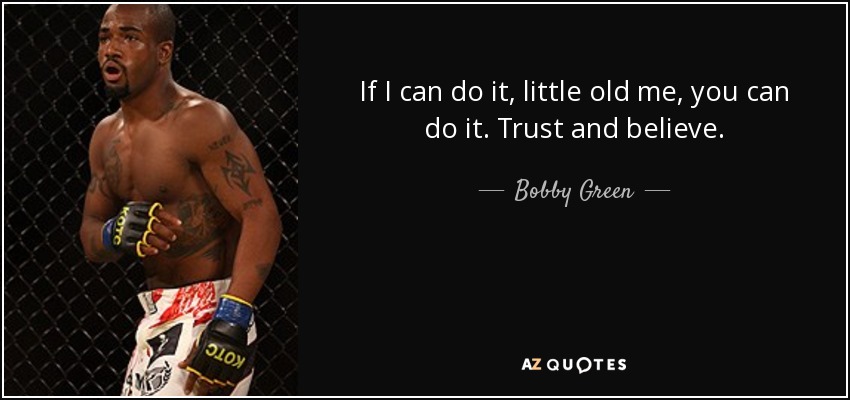 If I can do it, little old me, you can do it. Trust and believe.

— Bobby Green —

KOTC

KOTC

AZ QUOTES